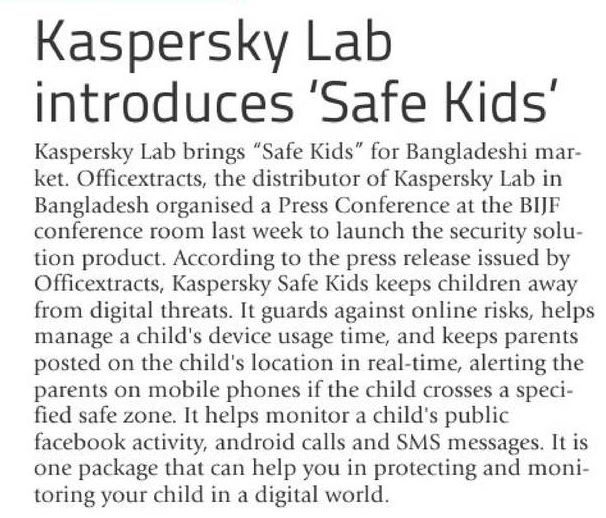 Kaspersky Lab introduces 'Safe Kids'

Kaspersky Lab brings "Safe Kids" for Bangladeshi market. Officextracts, the distributor of Kaspersky Lab in Bangladesh organised a Press Conference at the BIJF conference room last week to launch the security solution product. According to the press release issued by Officextracts, Kaspersky Safe Kids keeps children away from digital threats. It guards against online risks, helps manage a child's device usage time, and keeps parents posted on the child's location in real-time, alerting the parents on mobile phones if the child crosses a specified safe zone. It helps monitor a child's public facebook activity, android calls and SMS messages. It is one package that can help you in protecting and monitoring your child in a digital world.